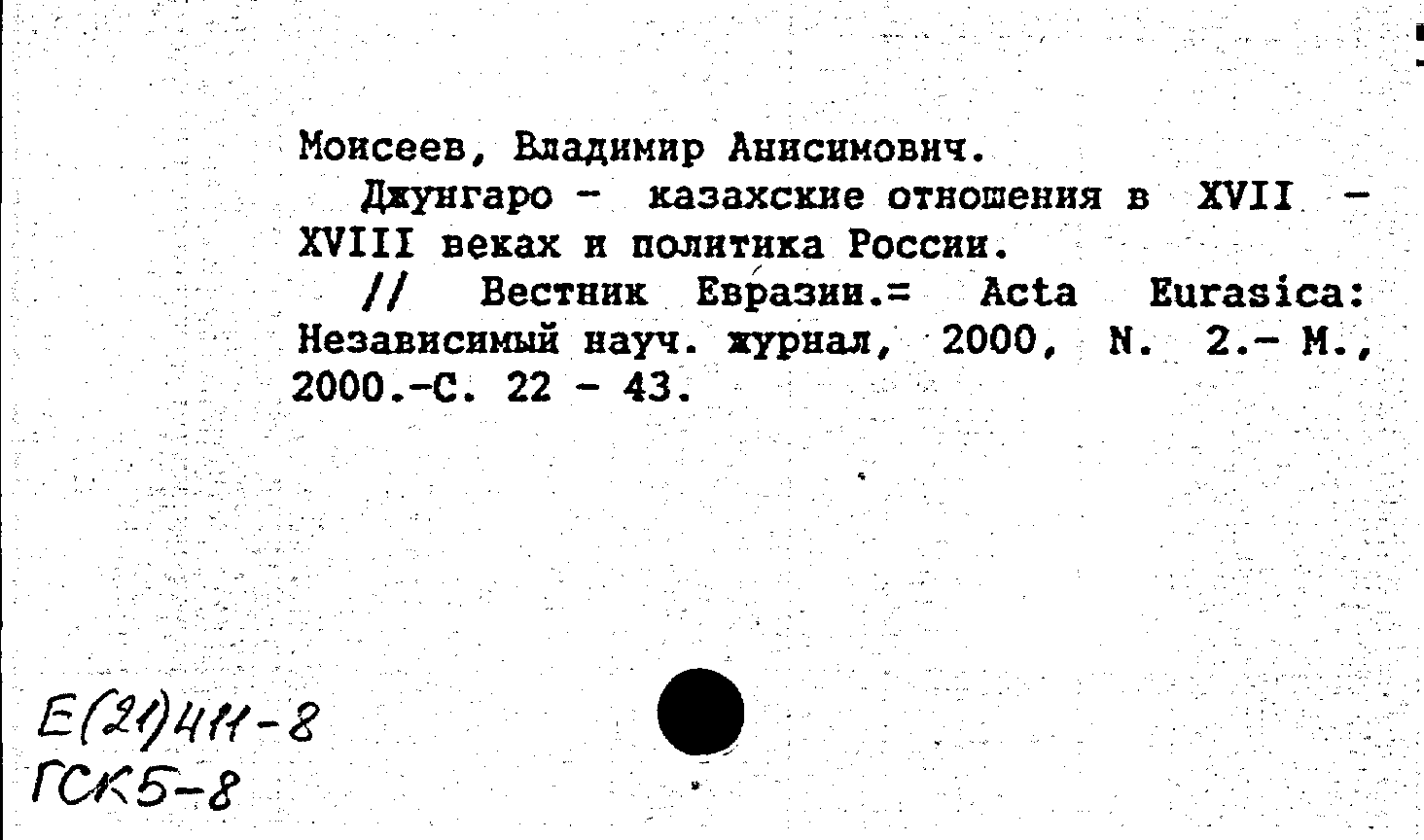 Моисеев, Владимир Анисимович.

Джунгаро - казахские отношения в XVII - XVIII веках и политика России.

// Вестник Евразии.= Acta Eurasica: Независимый науч. журнал, 2000, N. 2.- М., 2000.-С. 22 - 43.

Е(21)411-8
ГСК5-8